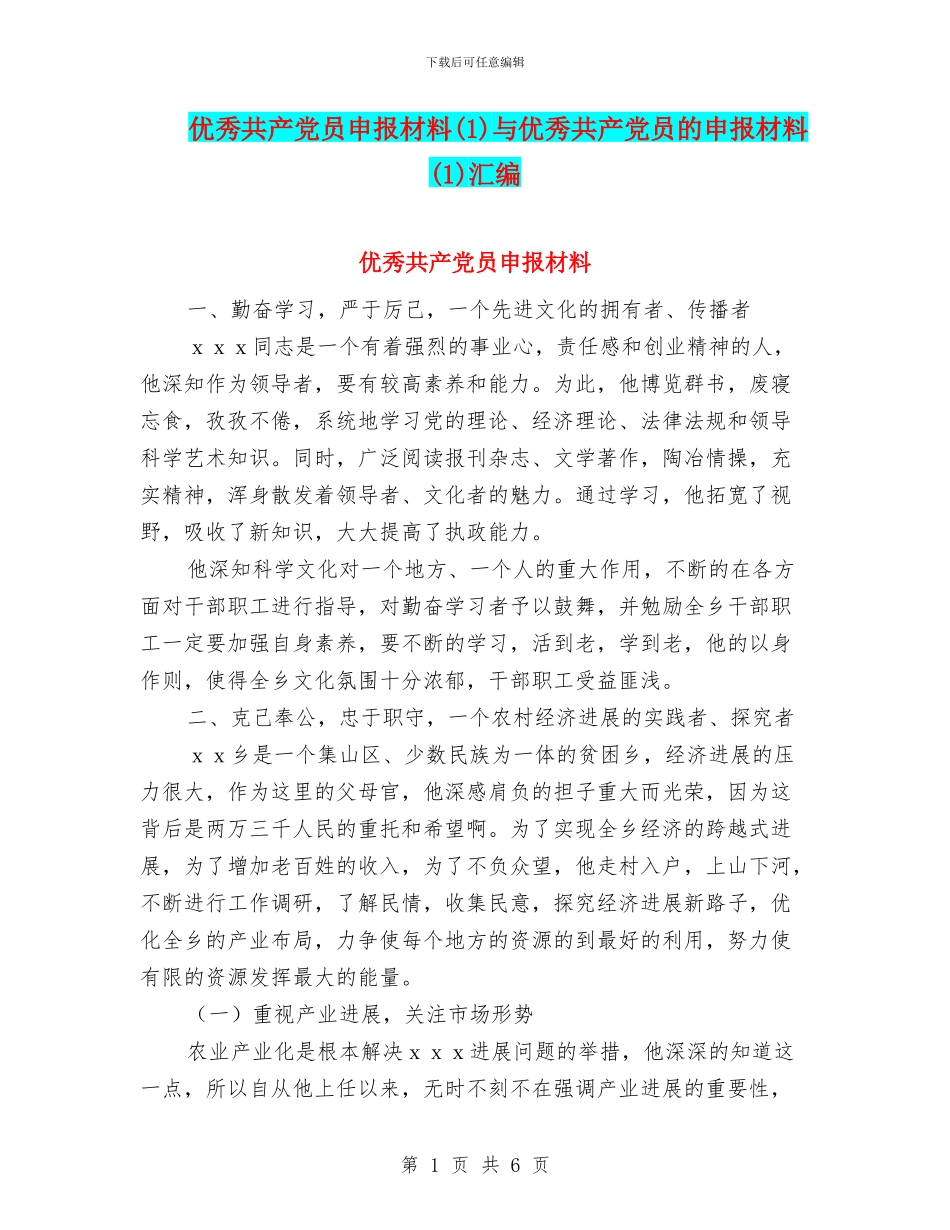 下载后可任意编辑

优秀共产党员申报材料(1)与优秀共产党员的申报材料(1)汇编

优秀共产党员申报材料

一、勤奋学习，严于厉己，一个先进文化的拥有者、传播者

ｘｘｘ同志是一个有着强烈的事业心，责任感和创业精神的人，他深知作为领导者，要有较高素养和能力。为此，他博览群书，废寝忘食，孜孜不倦，系统地学习党的理论、经济理论、法律法规和领导科学艺术知识。同时，广泛阅读报刊杂志、文学著作，陶冶情操，充实精神，浑身散发着领导者、文化者的魅力。通过学习，他拓宽了视野，吸收了新知识，大大提高了执政能力。

他深知科学文化对一个地方、一个人的重大作用，不断的在各方面对干部职工进行指导，对勤奋学习者予以鼓舞，并勉励全乡干部职工一定要加强自身素养，要不断的学习，活到老，学到老，他的以身作则，使得全乡文化氛围十分浓郁，干部职工受益匪浅。

二、克己奉公，忠于职守，一个农村经济进展的实践者、探究者

ｘｘ乡是一个集山区、少数民族为一体的贫困乡，经济进展的压力很大，作为这里的父母官，他深感肩负的担子重大而光荣，因为这背后是两万三千人民的重托和希望啊。为了实现全乡经济的跨越式进展，为了增加老百姓的收入，为了不负众望，他走村入户，上山下河，不断进行工作调研，了解民情，收集民意，探究经济进展新路子，优化全乡的产业布局，力争使每个地方的资源的到最好的利用，努力使有限的资源发挥最大的能量。

（一）重视产业进展，关注市场形势

农业产业化是根本解决ｘｘｘ进展问题的举措，他深深的知道这一点，所以自从他上任以来，无时不刻不在强调产业进展的重要性，

第 1 页 共 6 页